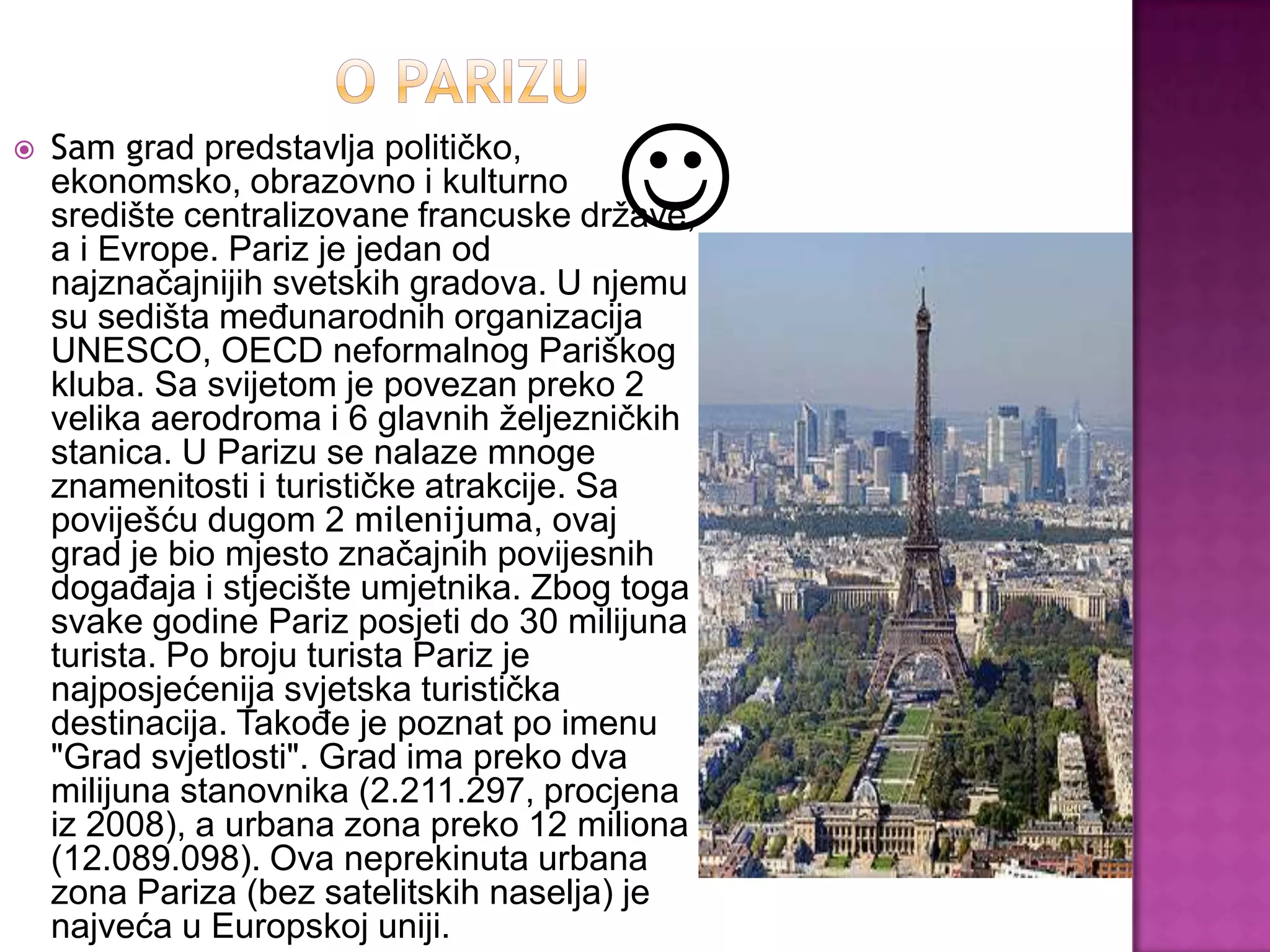 O PARIZU

Sam grad predstavlja političko, ekonomsko, obrazovno i kulturno središte centralizovane francuske države, a i Evrope. Pariz je jedan od najznačajnijih svetskih gradova. U njemu su sedišta međunarodnih organizacija UNESCO, OECD neformalnog Pariškog kluba. Sa svijetom je povezan preko 2 velika aerodroma i 6 glavnih željezničkih stanica. U Parizu se nalaze mnoge znamenitosti i turističke atrakcije. Sa poviješću dugom 2 milenijuma, ovaj grad je bio mjesto značajnih povijesnih događaja i stjecište umjetnika. Zbog toga svake godine Pariz posjeti do 30 milijuna turista. Po broju turista Pariz je najposjećenija svjetska turistička destinacija. Takođe je poznat po imenu "Grad svjetlosti". Grad ima preko dva milijuna stanovnika (2.211.297, procjena iz 2008), a urbana zona preko 12 miliona (12.089.098). Ova neprekinuta urbana zona Pariza (bez satelitskih naselja) je najveća u Europskoj uniji.